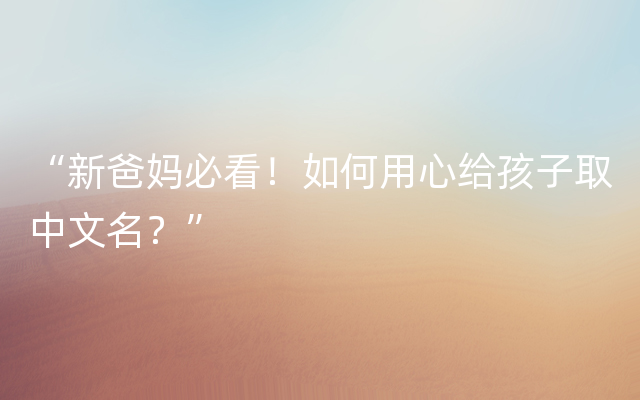 “新爸妈必看！如何用心给孩子取中文名？”